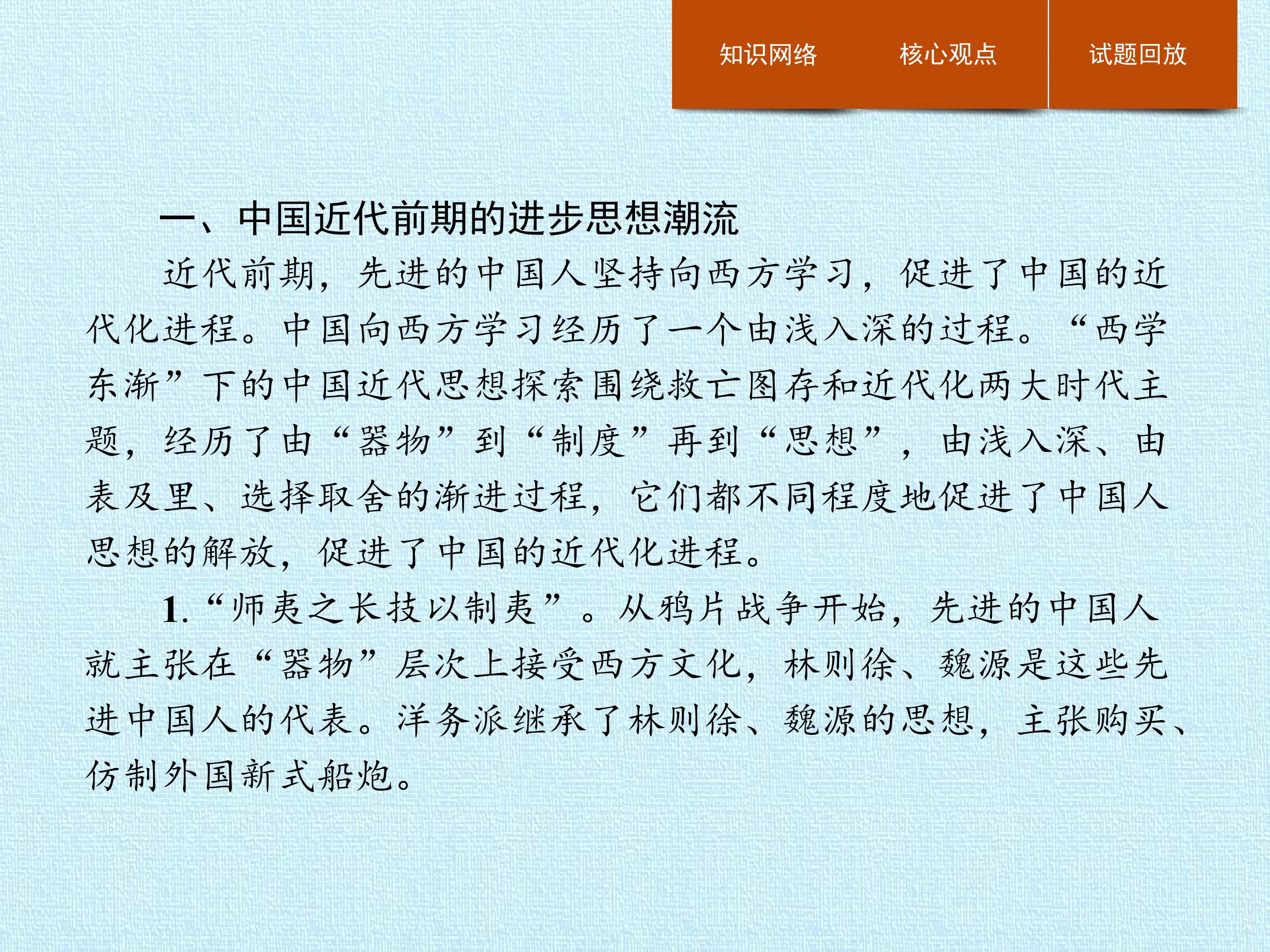 知识网络 核心观点 试题回放

一、中国近代前期的进步思想潮流

近代前期，先进的中国人坚持向西方学习，促进了中国的近代化进程。中国向西方学习经历了一个由浅入深的过程。“西学东渐”下的中国近代思想探索围绕救亡图存和近代化两大时代主题，经历了由“器物”到“制度”再到“思想”，由浅入深、由表及里、选择取舍的渐进过程，它们都不同程度地促进了中国人思想的解放，促进了中国的近代化进程。

1.“师夷之长技以制夷”。从鸦片战争开始，先进的中国人就主张在“器物”层次上接受西方文化，林则徐、魏源是这些先进中国人的代表。洋务派继承了林则徐、魏源的思想，主张购买、仿制外国新式船炮。